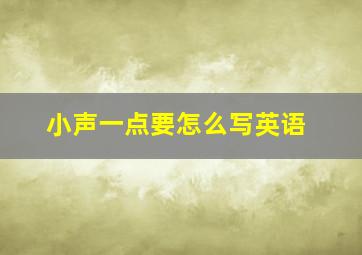 小声一点要怎么写英语